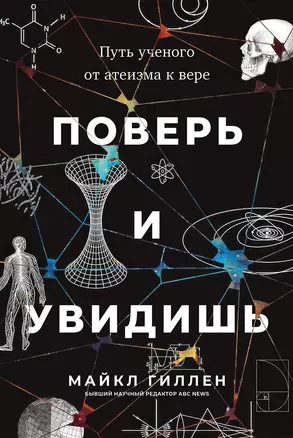 $H_3C$ O N H N H O

Путь ученого от атеизма к вере

ПОВЕРЬ И УВИДИШЬ

МАЙКЛ ГИЛЛЕН
БЫВШИЙ НАУЧНЫЙ РЕДАКТОР ABC NEWS